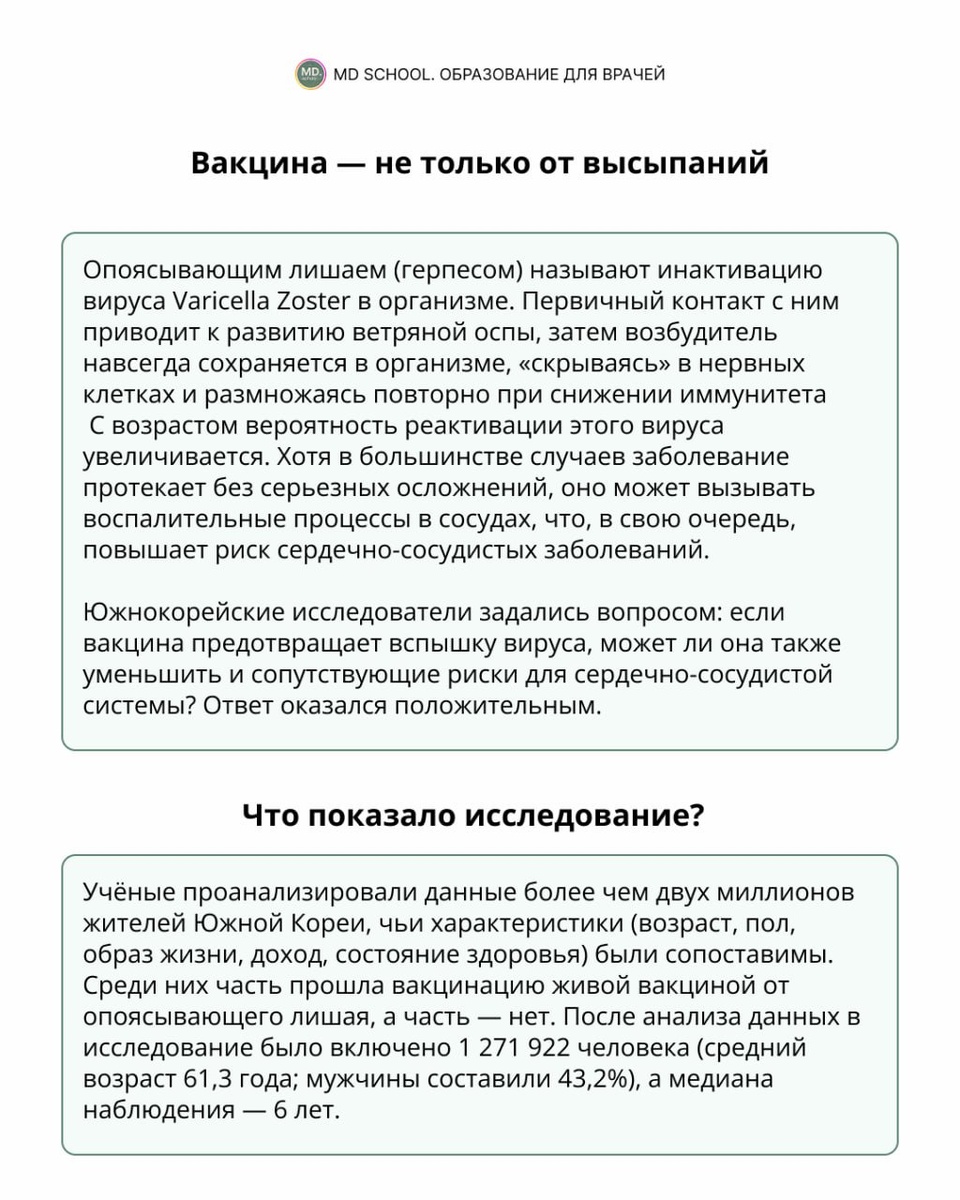 MD SCHOOL. ОБРАЗОВАНИЕ ДЛЯ ВРАЧЕЙ

Вакцина — не только от высыпаний

Опоясывающим лишаем (герпесом) называют инактивацию вируса Varicella Zoster в организме. Первичный контакт с ним приводит к развитию ветряной оспы, затем возбудитель навсегда сохраняется в организме, «скрываясь» в нервных клетках и размножаясь повторно при снижении иммунитета
С возрастом вероятность реактивации этого вируса увеличивается. Хотя в большинстве случаев заболевание протекает без серьезных осложнений, оно может вызывать воспалительные процессы в сосудах, что, в свою очередь, повышает риск сердечно-сосудистых заболеваний.

Южнокорейские исследователи задались вопросом: если вакцина предотвращает вспышку вируса, может ли она также уменьшить и сопутствующие риски для сердечно-сосудистой системы? Ответ оказался положительным.

Что показало исследование?

Учёные проанализировали данные более чем двух миллионов жителей Южной Кореи, чьи характеристики (возраст, пол, образ жизни, доход, состояние здоровья) были сопоставимы. Среди них часть прошла вакцинацию живой вакциной от опоясывающего лишая, а часть — нет. После анализа данных в исследование было включено 1 271 922 человека (средний возраст 61,3 года; мужчины составили 43,2%), а медиана наблюдения — 6 лет.